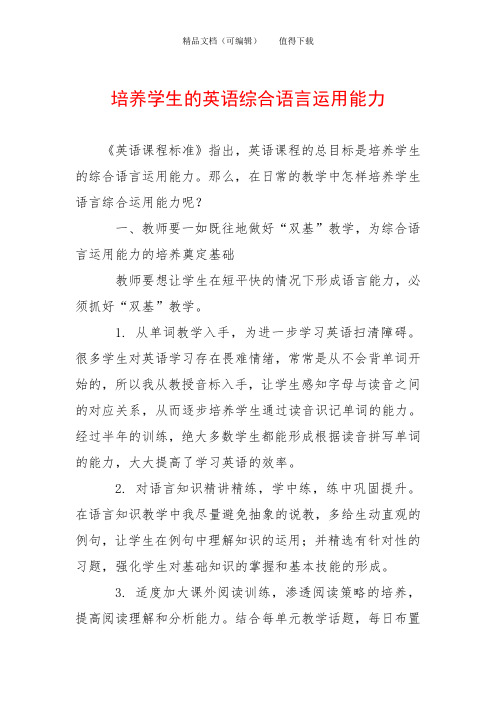 精品文档（可编辑）　　值得下载

培养学生的英语综合语言运用能力

《英语课程标准》指出，英语课程的总目标是培养学生的综合语言运用能力。那么，在日常的教学中怎样培养学生语言综合运用能力呢？

一、教师要一如既往地做好“双基”教学，为综合语言运用能力的培养奠定基础

教师要想让学生在短平快的情况下形成语言能力，必须抓好“双基”教学。

1. 从单词教学入手，为进一步学习英语扫清障碍。很多学生对英语学习存在畏难情绪，常常是从不会背单词开始的，所以我从教授音标入手，让学生感知字母与读音之间的对应关系，从而逐步培养学生通过读音识记单词的能力。经过半年的训练，绝大多数学生都能形成根据读音拼写单词的能力，大大提高了学习英语的效率。

2. 对语言知识精讲精练，学中练，练中巩固提升。在语言知识教学中我尽量避免抽象的说教，多给生动直观的例句，让学生在例句中理解知识的运用；并精选有针对性的习题，强化学生对基础知识的掌握和基本技能的形成。

3. 适度加大课外阅读训练，渗透阅读策略的培养，提高阅读理解和分析能力。结合每单元教学话题，每日布置